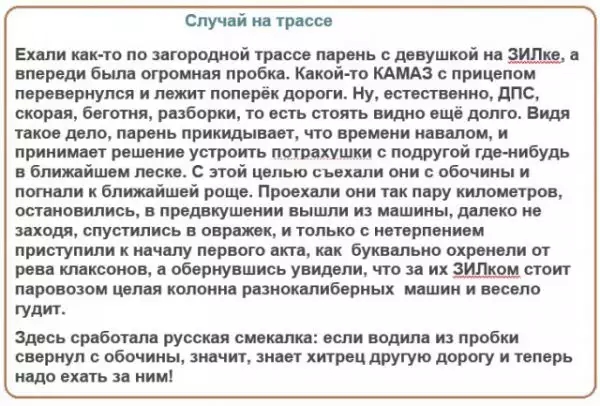 Случай на трассе

Ехали как-то по загородной трассе парень с девушкой на ЗИЛке, а впереди была огромная пробка. Какой-то КАМАЗ с прицепом перевернулся и лежит поперёк дороги. Ну, естественно, ДПС, скорая, беготня, разборки, то есть стоять видно ещё долго. Видя такое дело, парень прикидывает, что времени навалом, и принимает решение устроить потрахушки с подругой где-нибудь в ближайшем леске. С этой целью съехали они с обочины и погнали к ближайшей роще. Проехали они так пару километров, остановились, в предвкушении вышли из машины, далеко не заходя, спустились в овражек, и только с нетерпением приступили к началу первого акта, как буквально охренели от рева клаксонов, а обернувшись увидели, что за их ЗИЛком стоит паровозом целая колонна разнокалиберных машин и весело гудит.

Здесь сработала русская смекалка: если водила из пробки свернул с обочины, значит, знает хитрец другую дорогу и теперь надо ехать за ним!